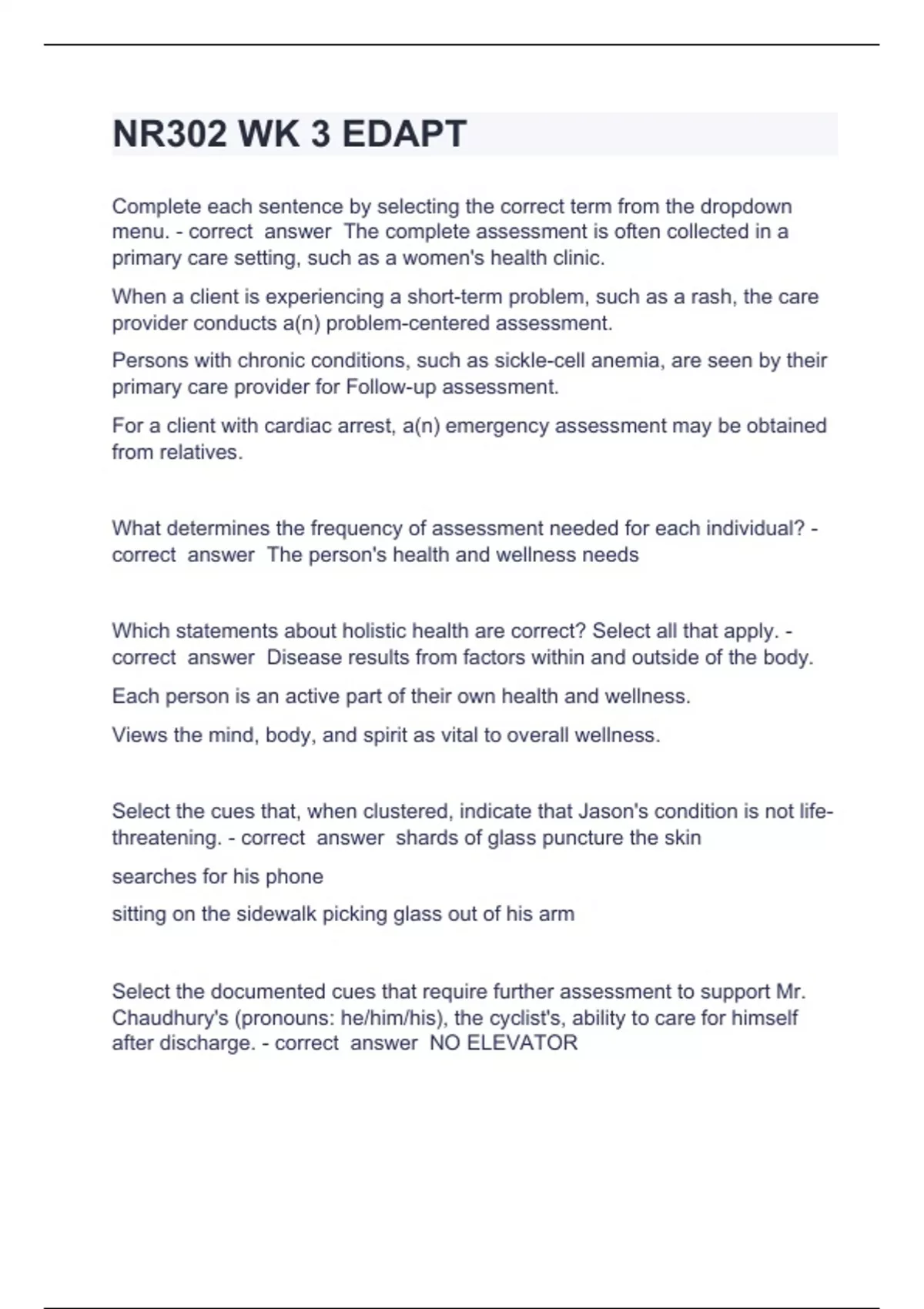 NR302 WK 3 EDAPT

Complete each sentence by selecting the correct term from the dropdown menu. - correct answer The complete assessment is often collected in a primary care setting, such as a women's health clinic.

When a client is experiencing a short-term problem, such as a rash, the care provider conducts a(n) problem-centered assessment.

Persons with chronic conditions, such as sickle-cell anemia, are seen by their primary care provider for Follow-up assessment.

For a client with cardiac arrest, a(n) emergency assessment may be obtained from relatives.

What determines the frequency of assessment needed for each individual? - correct answer The person's health and wellness needs

Which statements about holistic health are correct? Select all that apply. - correct answer Disease results from factors within and outside of the body.

Each person is an active part of their own health and wellness.

Views the mind, body, and spirit as vital to overall wellness.

Select the cues that, when clustered, indicate that Jason's condition is not life-threatening. - correct answer shards of glass puncture the skin

searches for his phone

sitting on the sidewalk picking glass out of his arm

Select the documented cues that require further assessment to support Mr. Chaudhury's (pronouns: he/him/his), the cyclist's, ability to care for himself after discharge. - correct answer NO ELEVATOR